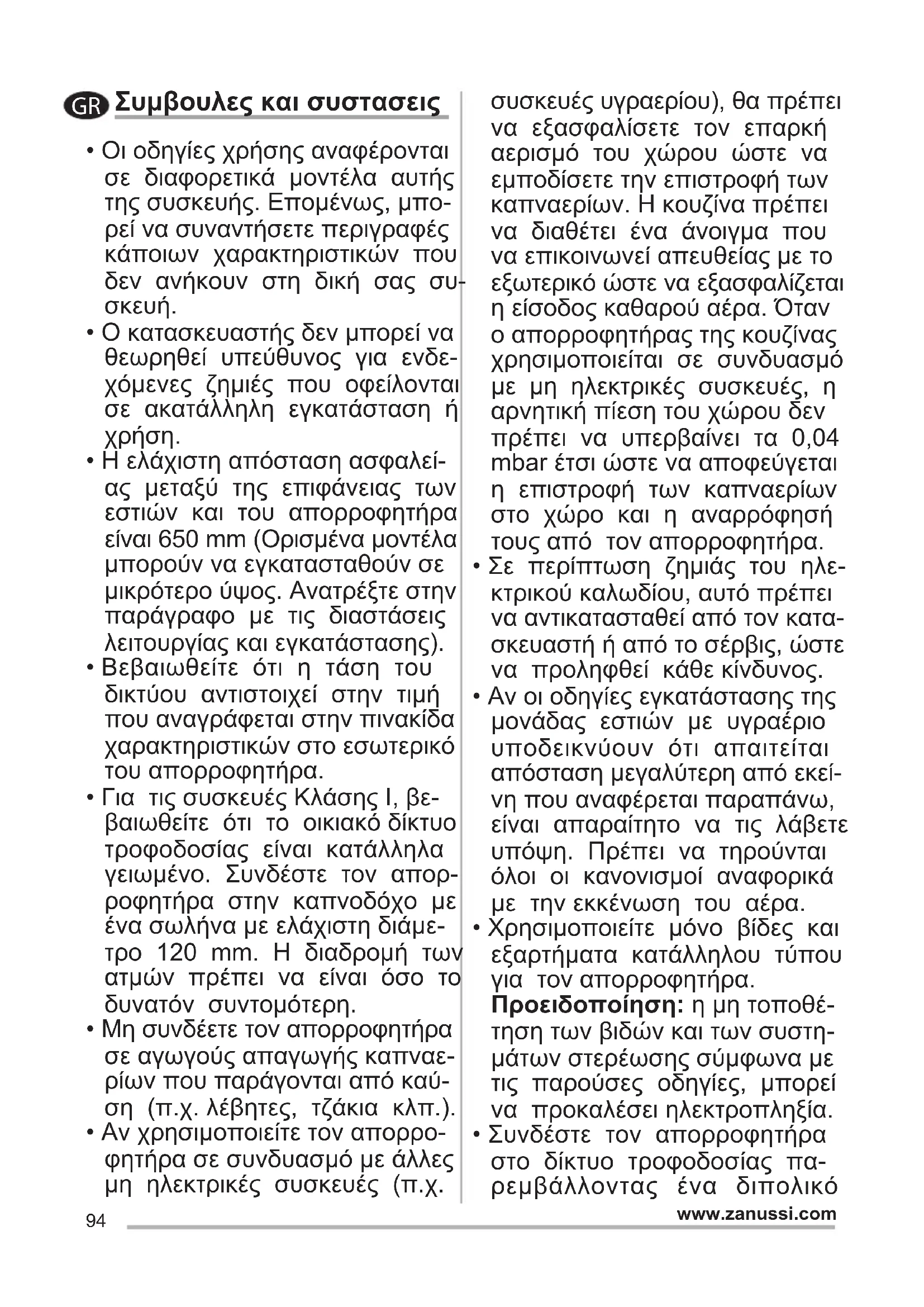 GR Συμβουλες και συστασεις

• Οι οδηγίες χρήσης αναφέρονται σε διαφορετικά μοντέλα αυτής της συσκευής. Επομένως, μπορεί να συναντήσετε περιγραφές κάποιων χαρακτηριστικών που δεν ανήκουν στη δική σας συσκευή.
• Ο κατασκευαστής δεν μπορεί να θεωρηθεί υπεύθυνος για ενδεχόμενες ζημιές που οφείλονται σε ακατάλληλη εγκατάσταση ή χρήση.
• Η ελάχιστη απόσταση ασφαλείας μεταξύ της επιφάνειας των εστιών και του απορροφητήρα είναι 650 mm (Ορισμένα μοντέλα μπορούν να εγκατασταθούν σε μικρότερο ύψος. Ανατρέξτε στην παράγραφο με τις διαστάσεις λειτουργίας και εγκατάστασης).
• Βεβαιωθείτε ότι η τάση του δικτύου αντιστοιχεί στην τιμή που αναγράφεται στην πινακίδα χαρακτηριστικών στο εσωτερικό του απορροφητήρα.
• Για τις συσκευές Κλάσης I, βεβαιωθείτε ότι το οικιακό δίκτυο τροφοδοσίας είναι κατάλληλα γειωμένο. Συνδέστε τον απορροφητήρα στην καπνοδόχο με ένα σωλήνα με ελάχιστη διάμετρο 120 mm. Η διαδρομή των ατμών πρέπει να είναι όσο το δυνατόν συντομότερη.
• Μη συνδέετε τον απορροφητήρα σε αγωγούς απαγωγής καπναερίων που παράγονται από καύση (π.χ. λέβητες, τζάκια κλπ.).
• Αν χρησιμοποιείτε τον απορροφητήρα σε συνδυασμό με άλλες μη ηλεκτρικές συσκευές (π.χ. συσκευές υγραερίου), θα πρέπει να εξασφαλίσετε τον επαρκή αερισμό του χώρου ώστε να εμποδίσετε την επιστροφή των καπναερίων. Η κουζίνα πρέπει να διαθέτει ένα άνοιγμα που να επικοινωνεί απευθείας με το εξωτερικό ώστε να εξασφαλίζεται η είσοδος καθαρού αέρα. Όταν ο απορροφητήρας της κουζίνας χρησιμοποιείται σε συνδυασμό με μη ηλεκτρικές συσκευές, η αρνητική πίεση του χώρου δεν πρέπει να υπερβαίνει τα 0,04 mbar έτσι ώστε να αποφεύγεται η επιστροφή των καπναερίων στο χώρο και η αναρρόφησή τους από τον απορροφητήρα.
• Σε περίπτωση ζημιάς του ηλεκτρικού καλωδίου, αυτό πρέπει να αντικατασταθεί από τον κατασκευαστή ή από το σέρβις, ώστε να προληφθεί κάθε κίνδυνος.
• Αν οι οδηγίες εγκατάστασης της μονάδας εστιών με υγραέριο υποδεικνύουν ότι απαιτείται απόσταση μεγαλύτερη από εκείνη που αναφέρεται παραπάνω, είναι απαραίτητο να τις λάβετε υπόψη. Πρέπει να τηρούνται όλοι οι κανονισμοί αναφορικά με την εκκένωση του αέρα.
• Χρησιμοποιείτε μόνο βίδες και εξαρτήματα κατάλληλου τύπου για τον απορροφητήρα.
Προειδοποίηση: η μη τοποθέτηση των βιδών και των συστημάτων στερέωσης σύμφωνα με τις παρούσες οδηγίες, μπορεί να προκαλέσει ηλεκτροπληξία.
• Συνδέστε τον απορροφητήρα στο δίκτυο τροφοδοσίας παρεμβάλλοντας ένα διπολικό

94 www.zanussi.com